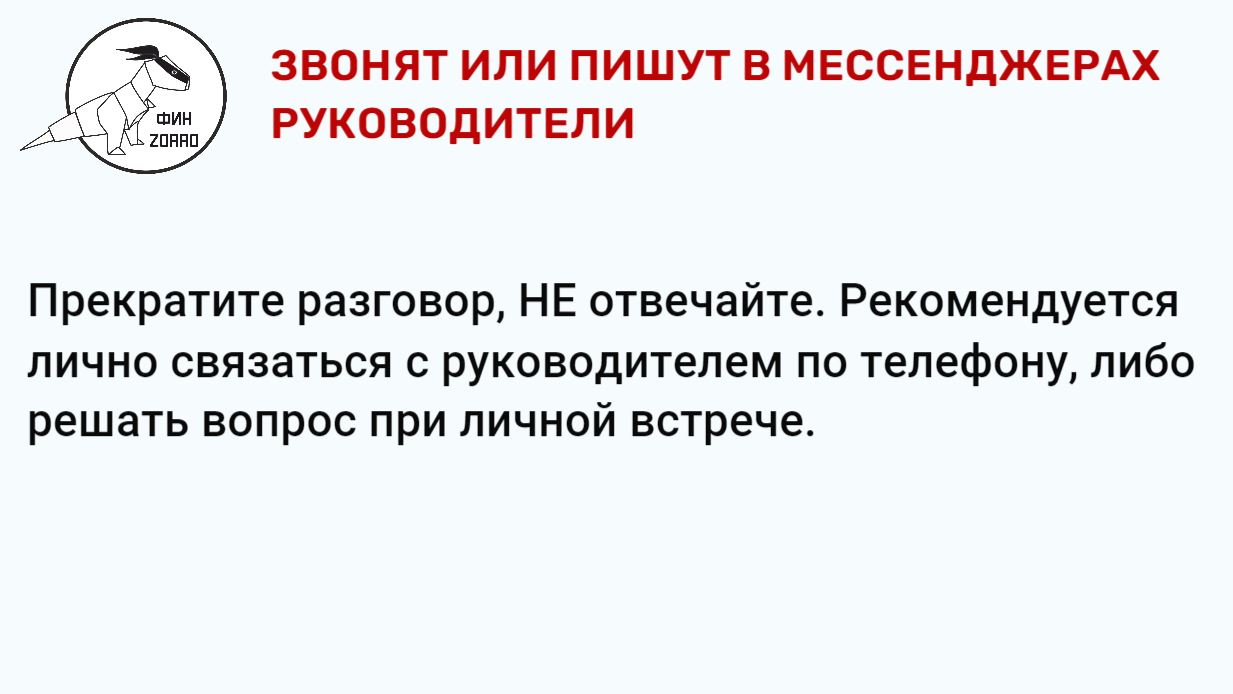 ФИН ZORRO

ЗВОНЯТ ИЛИ ПИШУТ В МЕССЕНДЖЕРАХ РУКОВОДИТЕЛИ

Прекратите разговор, НЕ отвечайте. Рекомендуется лично связаться с руководителем по телефону, либо решать вопрос при личной встрече.